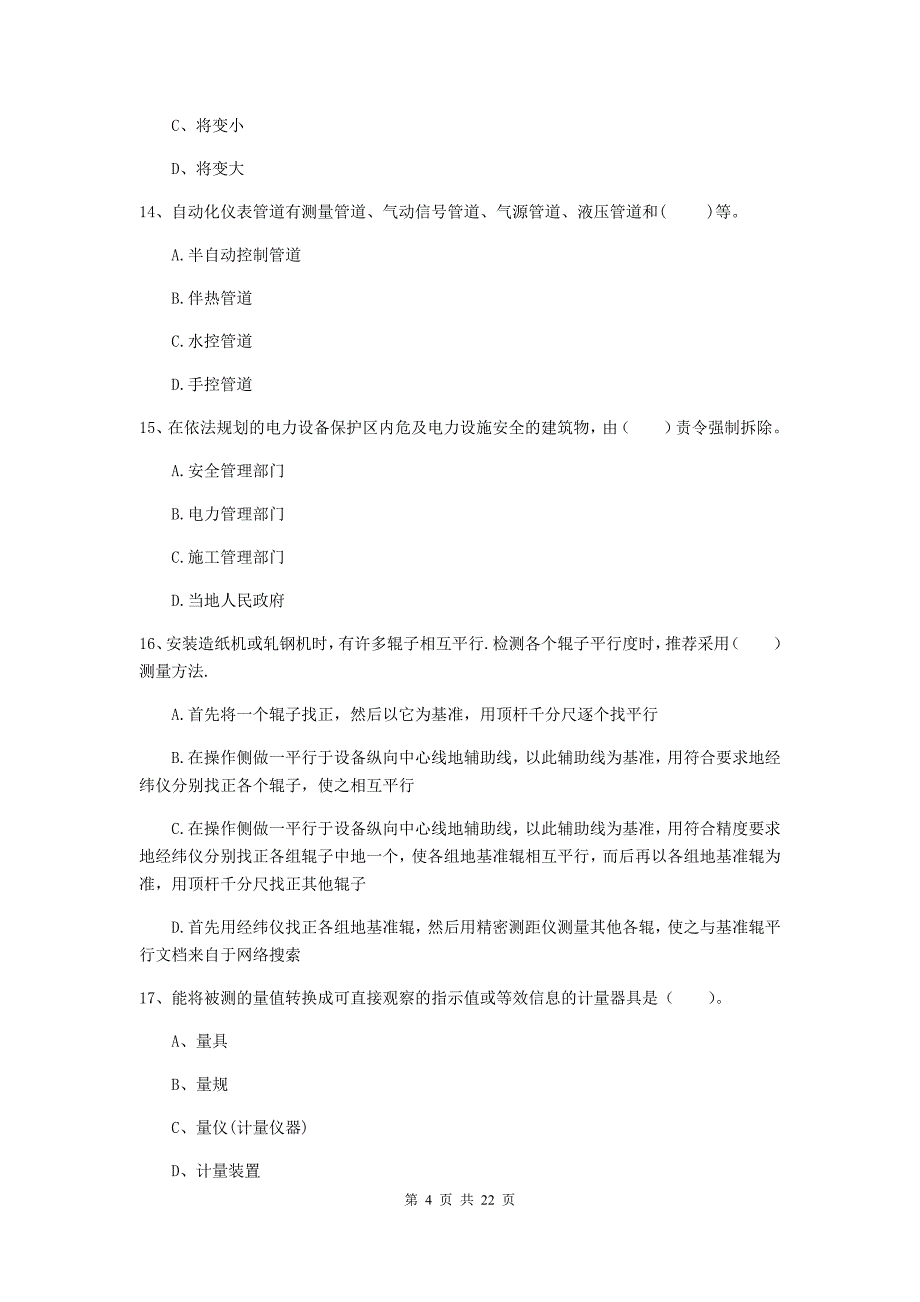 C、将变小

D、将变大

14、自动化仪表管道有测量管道、气动信号管道、气源管道、液压管道和(　　)等。

A.半自动控制管道

B.伴热管道

C.水控管道

D.手控管道

15、在依法规划的电力设备保护区内危及电力设施安全的建筑物，由（　　）责令强制拆除。

A.安全管理部门

B.电力管理部门

C.施工管理部门

D.当地人民政府

16、安装造纸机或轧钢机时，有许多辊子相互平行.检测各个辊子平行度时，推荐采用（　　）测量方法.

A.首先将一个辊子找正，然后以它为基准，用顶杆千分尺逐个找平行

B.在操作侧做一平行于设备纵向中心线地辅助线，以此辅助线为基准，用符合要求地经纬仪分别找正各个辊子，使之相互平行

C.在操作侧做一平行于设备纵向中心线地辅助线，以此辅助线为基准，用符合精度要求地经纬仪分别找正各组辊子中地一个，使各组地基准辊相互平行，而后再以各组地基准辊为准，用顶杆千分尺找正其他辊子

D.首先用经纬仪找正各组地基准辊，然后用精密测距仪测量其他各辊，使之与基准辊平行文档来自于网络搜索

17、能将被测的量值转换成可直接观察的指示值或等效信息的计量器具是（　　)。

A、量具

B、量规

C、量仪(计量仪器)

D、计量装置

第 4 页 共 22 页